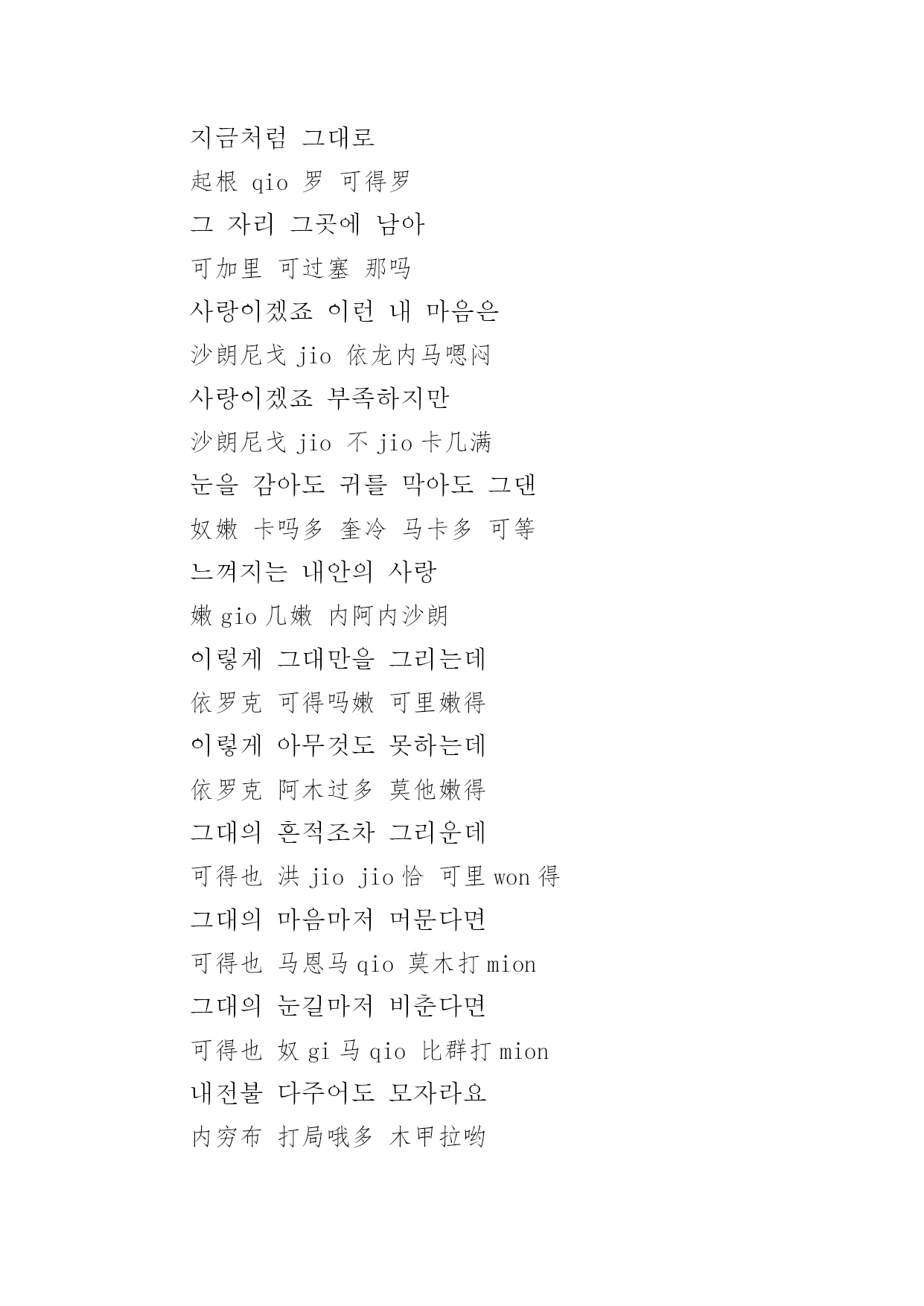 지금처럼 그대로
起根 qio 罗 可得罗
그 자리 그곳에 남아
可加里 可过塞 那吗
사랑이겠죠 이런 내 마음은
沙朗尼戈 jio 依龙内马嗯闷
사랑이겠죠 부족하지만
沙朗尼戈 jio 不 jio 卡几满
눈을 감아도 귀를 막아도 그댄
奴嫩 卡吗多 奎冷 马卡多 可等
느껴지는 내안의 사랑
嫩 gio 几嫩 内阿内沙朗
이렇게 그대만을 그리는데
依罗克 可得吗嫩 可里嫩得
이렇게 아무것도 못하는데
依罗克 阿木过多 莫他嫩得
그대의 흔적조차 그리운데
可得也 洪 jio jio 恰 可里 won 得
그대의 마음마저 머문다면
可得也 马恩马 qio 莫木打 mion
그대의 눈길마저 비춘다면
可得也 奴 gi 马 qio 比群打 mion
내전불 다주어도 모자라요
内穷布 打局哦多 木甲拉哟